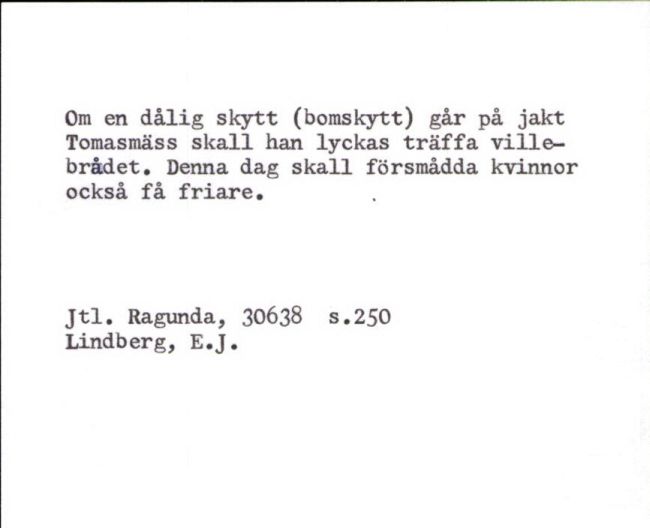 Om en dålig skytt (bomskytt) går på jakt Tomasmäss skall han lyckas träffa villebrådet. Denna dag skall försmådda kvinnor också få friare.

Jtl. Ragunda, 30638 s.250
Lindberg, E.J.